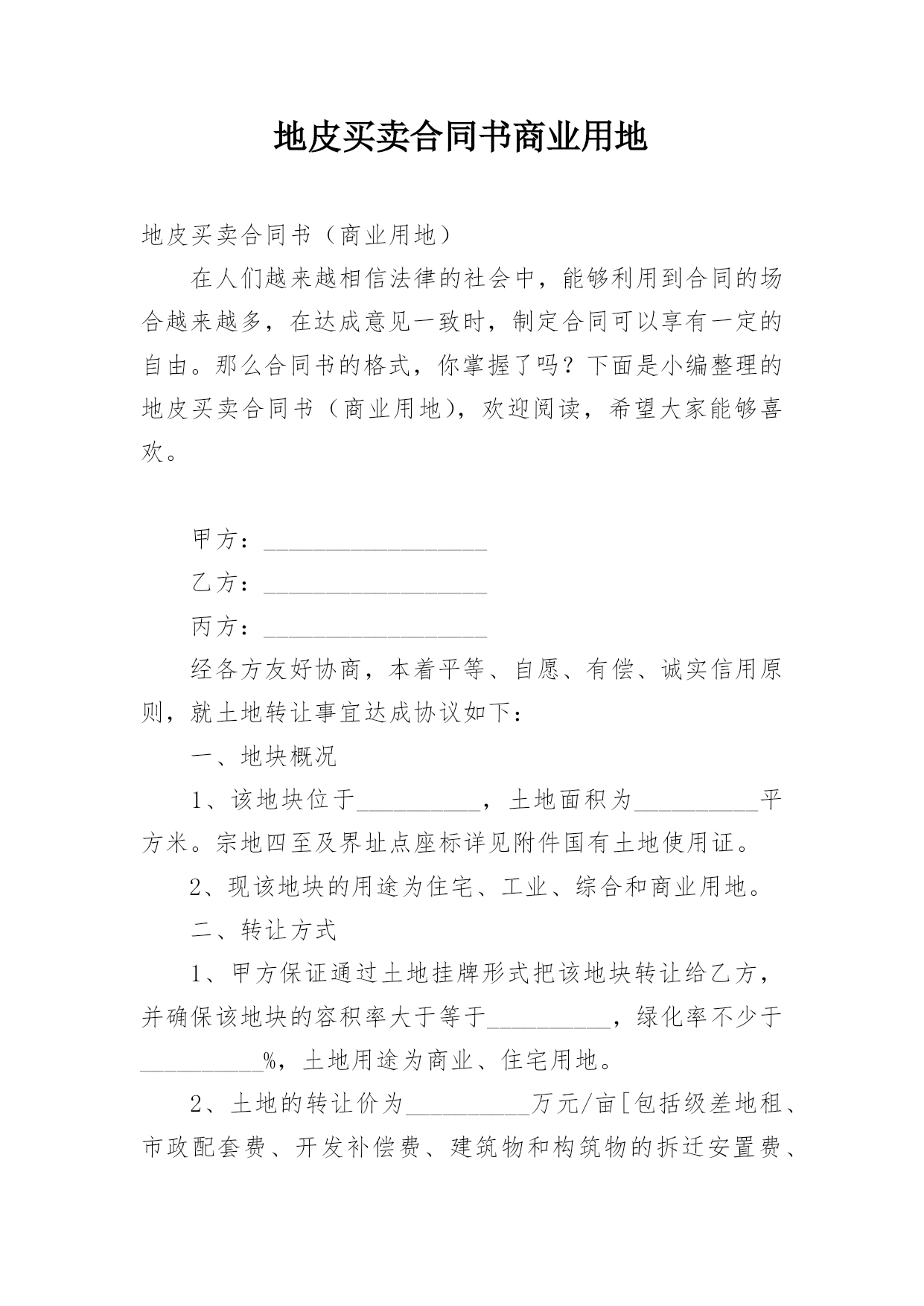 地皮买卖合同书商业用地

地皮买卖合同书（商业用地）

在人们越来越相信法律的社会中，能够利用到合同的场合越来越多，在达成意见一致时，制定合同可以享有一定的自由。那么合同书的格式，你掌握了吗？下面是小编整理的地皮买卖合同书（商业用地），欢迎阅读，希望大家能够喜欢。

甲方：__________________

乙方：__________________

丙方：__________________

经各方友好协商，本着平等、自愿、有偿、诚实信用原则，就土地转让事宜达成协议如下：

一、地块概况

1、该地块位于__________，土地面积为__________平方米。宗地四至及界址点座标详见附件国有土地使用证。

2、现该地块的用途为住宅、工业、综合和商业用地。

二、转让方式

1、甲方保证通过土地挂牌形式把该地块转让给乙方，并确保该地块的容积率大于等于__________，绿化率不少于__________%，土地用途为商业、住宅用地。

2、土地的转让价为__________万元/亩[包括级差地租、市政配套费、开发补偿费、建筑物和构筑物的拆迁安置费、